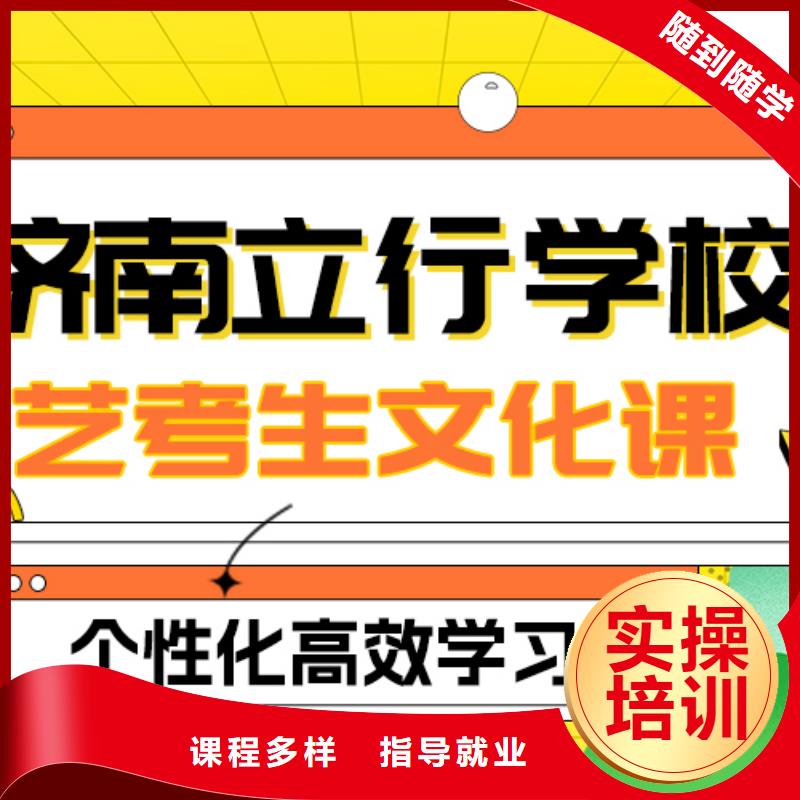 随到随学

济南立行学校

艺考生文化课

个性化高效学习

实操培训

课程多样 指导就业